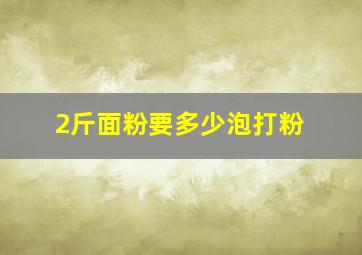 2斤面粉要多少泡打粉